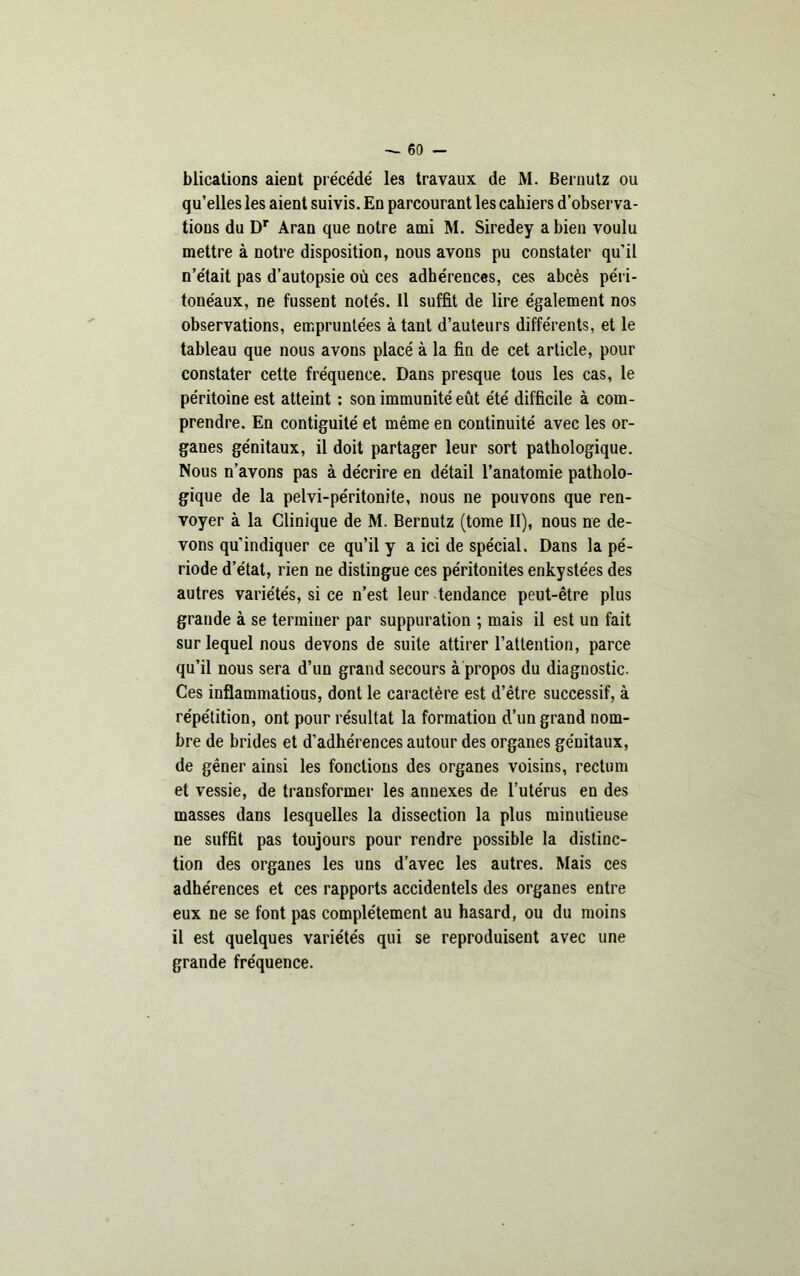 — 60 —

blications aient précédé les travaux de M. Bernutz ou qu'elles les aient suivis. En parcourant les cahiers d'observations du Dr Aran que notre ami M. Siredey a bien voulu mettre à notre disposition, nous avons pu constater qu'il n'était pas d'autopsie où ces adhérences, ces abcès péritonéaux, ne fussent notés. Il suffit de lire également nos observations, empruntées à tant d'auteurs différents, et le tableau que nous avons placé à la fin de cet article, pour constater cette fréquence. Dans presque tous les cas, le péritoine est atteint : son immunité eût été difficile à comprendre. En contiguité et même en continuité avec les organes génitaux, il doit partager leur sort pathologique. Nous n'avons pas à décrire en détail l'anatomie pathologique de la pelvi-péritonite, nous ne pouvons que renvoyer à la Clinique de M. Bernutz (tome II), nous ne devons qu'indiquer ce qu'il y a ici de spécial. Dans la période d'état, rien ne distingue ces péritonites enkystées des autres variétés, si ce n'est leur tendance peut-être plus grande à se terminer par suppuration ; mais il est un fait sur lequel nous devons de suite attirer l'attention, parce qu'il nous sera d'un grand secours à propos du diagnostic. Ces inflammations, dont le caractère est d'être successif, à répétition, ont pour résultat la formation d'un grand nombre de brides et d'adhérences autour des organes génitaux, de gêner ainsi les fonctions des organes voisins, rectum et vessie, de transformer les annexes de l'utérus en des masses dans lesquelles la dissection la plus minutieuse ne suffit pas toujours pour rendre possible la distinction des organes les uns d'avec les autres. Mais ces adhérences et ces rapports accidentels des organes entre eux ne se font pas complétement au hasard, ou du moins il est quelques variétés qui se reproduisent avec une grande fréquence.